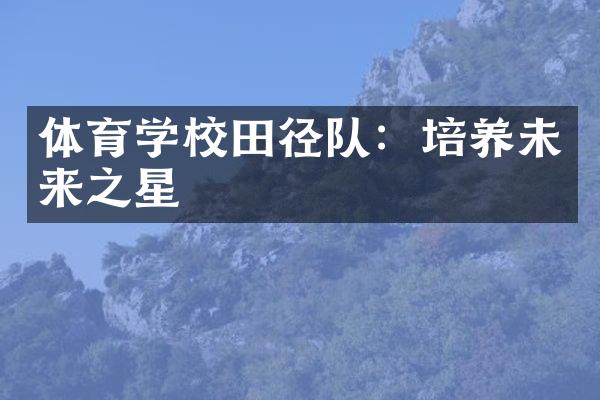 体育学校田径队：培养未来之星